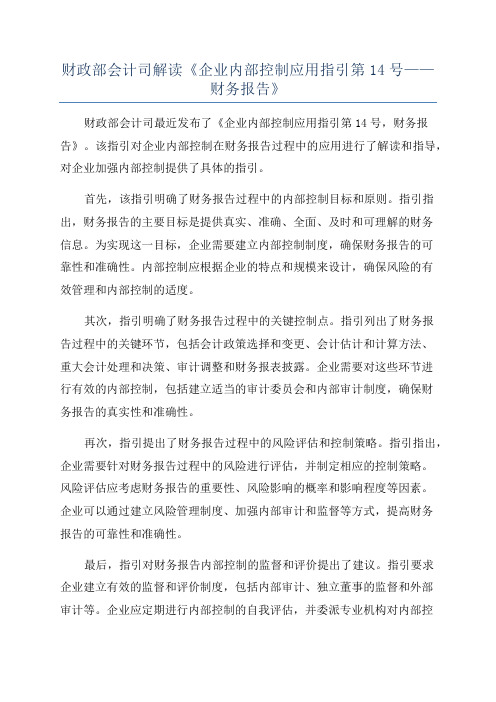 财政部会计司解读《企业内部控制应用指引第 14 号——财务报告》

财政部会计司最近发布了《企业内部控制应用指引第 14 号，财务报告》。该指引对企业内部控制在财务报告过程中的应用进行了解读和指导，对企业加强内部控制提供了具体的指引。

首先，该指引明确了财务报告过程中的内部控制目标和原则。指引指出，财务报告的主要目标是提供真实、准确、全面、及时和可理解的财务信息。为实现这一目标，企业需要建立内部控制制度，确保财务报告的可靠性和准确性。内部控制应根据企业的特点和规模来设计，确保风险的有效管理和内部控制的适度。

其次，指引明确了财务报告过程中的关键控制点。指引列出了财务报告过程中的关键环节，包括会计政策选择和变更、会计估计和计算方法、重大会计处理和决策、审计调整和财务报表披露。企业需要对这些环节进行有效的内部控制，包括建立适当的审计委员会和内部审计制度，确保财务报告的真实性和准确性。

再次，指引提出了财务报告过程中的风险评估和控制策略。指引指出，企业需要针对财务报告过程中的风险进行评估，并制定相应的控制策略。风险评估应考虑财务报告的重要性、风险影响的概率和影响程度等因素。企业可以通过建立风险管理制度、加强内部审计和监督等方式，提高财务报告的可靠性和准确性。

最后，指引对财务报告内部控制的监督和评价提出了建议。指引要求企业建立有效的监督和评价制度，包括内部审计、独立董事的监督和外部审计等。企业应定期进行内部控制的自我评估，并委派专业机构对内部控